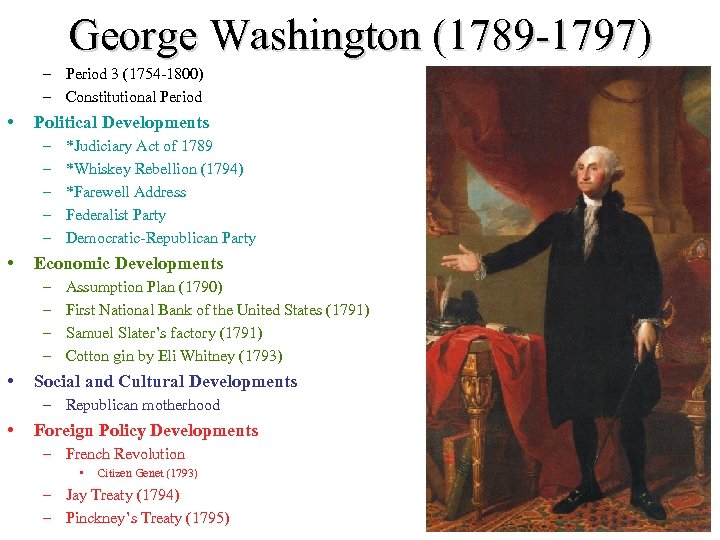 George Washington (1789-1797)

– Period 3 (1754-1800)
– Constitutional Period

• Political Developments
  – *Judiciary Act of 1789
  – *Whiskey Rebellion (1794)
  – *Farewell Address
  – Federalist Party
  – Democratic-Republican Party

• Economic Developments
  – Assumption Plan (1790)
  – First National Bank of the United States (1791)
  – Samuel Slater's factory (1791)
  – Cotton gin by Eli Whitney (1793)

• Social and Cultural Developments
  – Republican motherhood

• Foreign Policy Developments
  – French Revolution
    ▪ Citizen Genet (1793)
  – Jay Treaty (1794)
  – Pinckney's Treaty (1795)